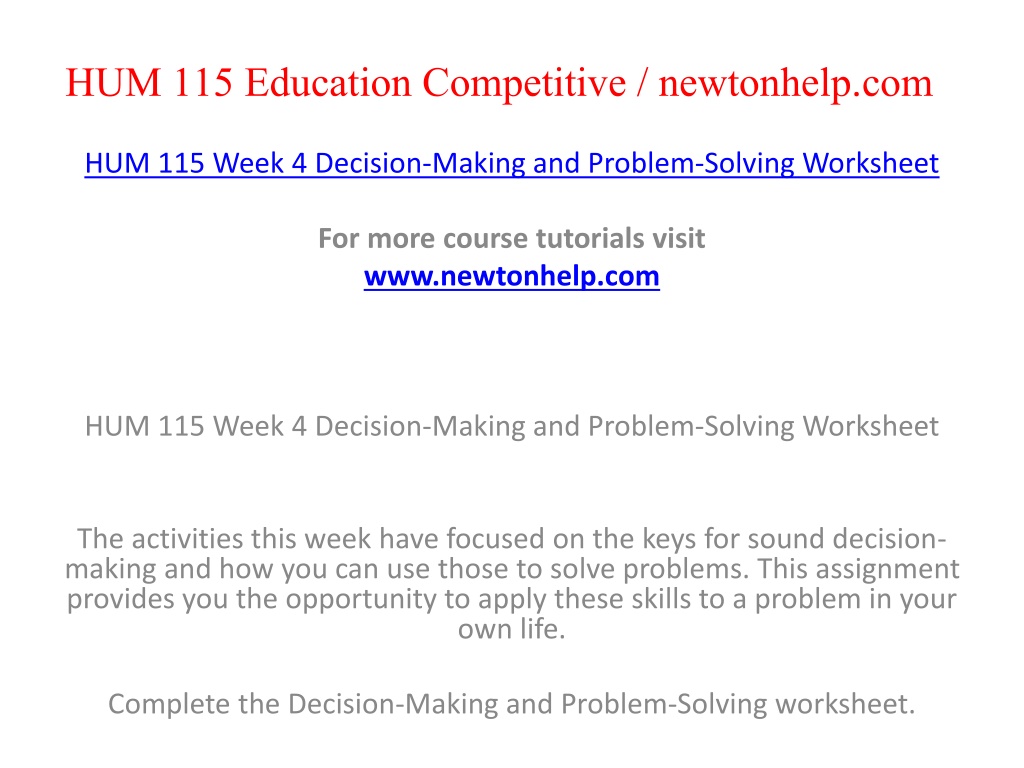 HUM 115 Education Competitive / newtonhelp.com

HUM 115 Week 4 Decision-Making and Problem-Solving Worksheet

For more course tutorials visit
www.newtonhelp.com

HUM 115 Week 4 Decision-Making and Problem-Solving Worksheet

The activities this week have focused on the keys for sound decision-making and how you can use those to solve problems. This assignment provides you the opportunity to apply these skills to a problem in your own life.

Complete the Decision-Making and Problem-Solving worksheet.